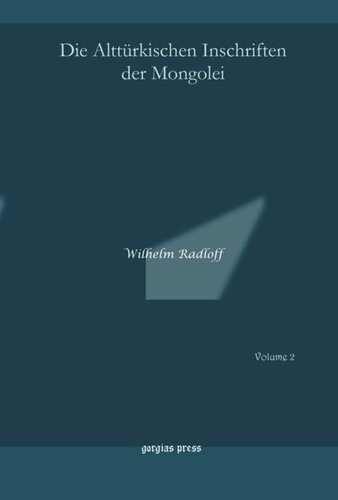 Die Alttürkischen Inschriften der Mongolei

Wilhelm Radloff

Volume 2

gorgias press